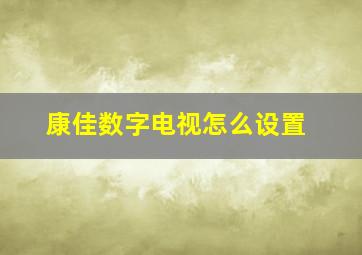 康佳数字电视怎么设置